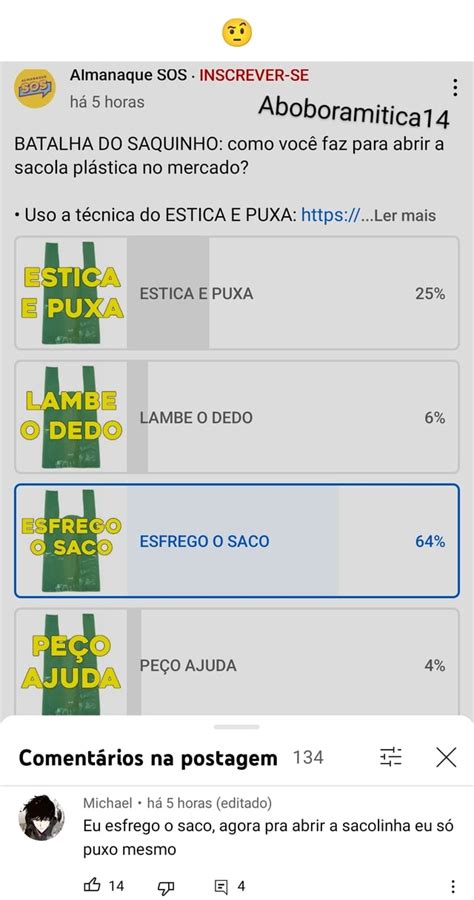 ALMANAQUE SOS

Almanaque SOS · INSCREVER-SE
há 5 horas

Aboboramitica14

BATALHA DO SAQUINHO: como você faz para abrir a sacola plástica no mercado?

• Uso a técnica do ESTICA E PUXA: https://...Ler mais

ESTICA E PUXA
ESTICA E PUXA 25%

LAMBE O DEDO
LAMBE O DEDO 6%

ESFREGO O SACO
ESFREGO O SACO 64%

PEÇO AJUDA
PEÇO AJUDA 4%

Comentários na postagem 134

Michael • há 5 horas (editado)
Eu esfrego o saco, agora pra abrir a sacolinha eu só puxo mesmo

14 4